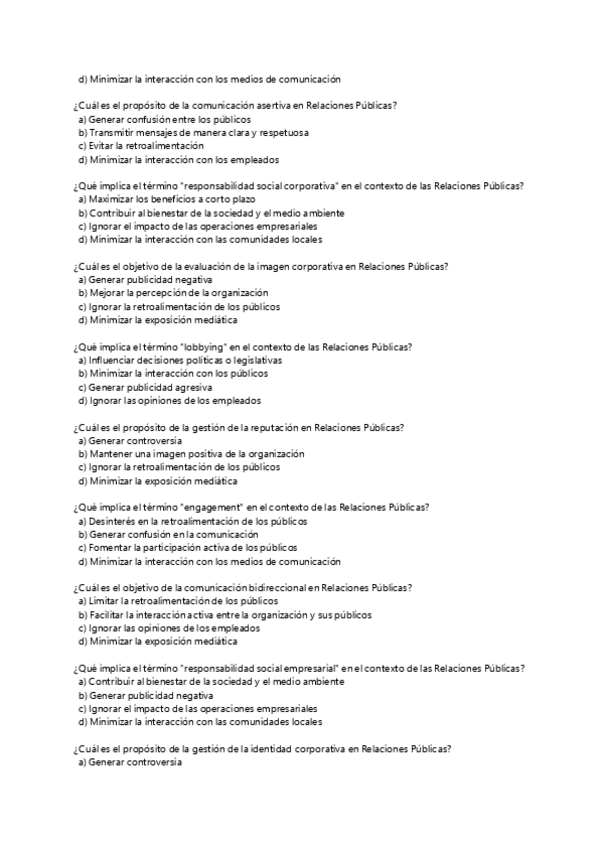 d) Minimizar la interacción con los medios de comunicación

¿Cuál es el propósito de la comunicación asertiva en Relaciones Públicas?
a) Generar confusión entre los públicos
b) Transmitir mensajes de manera clara y respetuosa
c) Evitar la retroalimentación
d) Minimizar la interacción con los empleados

¿Qué implica el término "responsabilidad social corporativa" en el contexto de las Relaciones Públicas?
a) Maximizar los beneficios a corto plazo
b) Contribuir al bienestar de la sociedad y el medio ambiente
c) Ignorar el impacto de las operaciones empresariales
d) Minimizar la interacción con las comunidades locales

¿Cuál es el objetivo de la evaluación de la imagen corporativa en Relaciones Públicas?
a) Generar publicidad negativa
b) Mejorar la percepción de la organización
c) Ignorar la retroalimentación de los públicos
d) Minimizar la exposición mediática

¿Qué implica el término "lobbying" en el contexto de las Relaciones Públicas?
a) Influenciar decisiones políticas o legislativas
b) Minimizar la interacción con los públicos
c) Generar publicidad agresiva
d) Ignorar las opiniones de los empleados

¿Cuál es el propósito de la gestión de la reputación en Relaciones Públicas?
a) Generar controversia
b) Mantener una imagen positiva de la organización
c) Ignorar la retroalimentación de los públicos
d) Minimizar la exposición mediática

¿Qué implica el término "engagement" en el contexto de las Relaciones Públicas?
a) Desinterés en la retroalimentación de los públicos
b) Generar confusión en la comunicación
c) Fomentar la participación activa de los públicos
d) Minimizar la interacción con los medios de comunicación

¿Cuál es el objetivo de la comunicación bidireccional en Relaciones Públicas?
a) Limitar la retroalimentación de los públicos
b) Facilitar la interacción activa entre la organización y sus públicos
c) Ignorar las opiniones de los empleados
d) Minimizar la exposición mediática

¿Qué implica el término "responsabilidad social empresarial" en el contexto de las Relaciones Públicas?
a) Contribuir al bienestar de la sociedad y el medio ambiente
b) Generar publicidad negativa
c) Ignorar el impacto de las operaciones empresariales
d) Minimizar la interacción con las comunidades locales

¿Cuál es el propósito de la gestión de la identidad corporativa en Relaciones Públicas?
a) Generar controversia